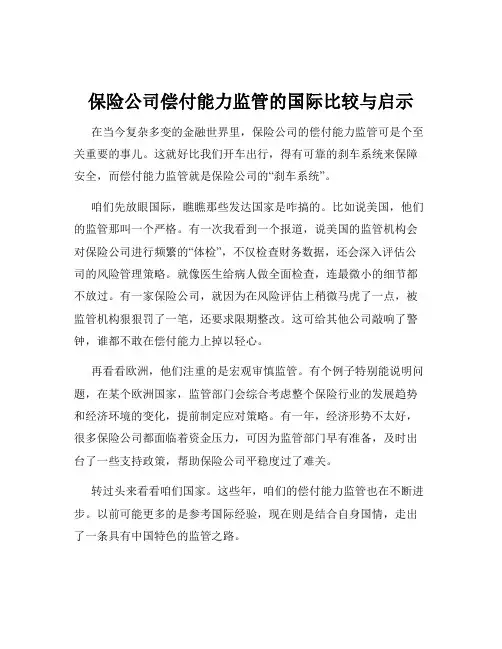 保险公司偿付能力监管的国际比较与启示

在当今复杂多变的金融世界里，保险公司的偿付能力监管可是个至关重要的事儿。这就好比我们开车出行，得有可靠的刹车系统来保障安全，而偿付能力监管就是保险公司的“刹车系统”。

咱们先放眼国际，瞧瞧那些发达国家是咋搞的。比如说美国，他们的监管那叫一个严格。有一次我看到一个报道，说美国的监管机构会对保险公司进行频繁的“体检”，不仅检查财务数据，还会深入评估公司的风险管理策略。就像医生给病人做全面检查，连最微小的细节都不放过。有一家保险公司，就因为在风险评估上稍微马虎了一点，被监管机构狠狠罚了一笔，还要求限期整改。这可给其他公司敲响了警钟，谁都不敢在偿付能力上掉以轻心。

再看看欧洲，他们注重的是宏观审慎监管。有个例子特别能说明问题，在某个欧洲国家，监管部门会综合考虑整个保险行业的发展趋势和经济环境的变化，提前制定应对策略。有一年，经济形势不太好，很多保险公司都面临着资金压力，可因为监管部门早有准备，及时出台了一些支持政策，帮助保险公司平稳度过了难关。

转过头来看看咱们国家。这些年，咱们的偿付能力监管也在不断进步。以前可能更多的是参考国际经验，现在则是结合自身国情，走出了一条具有中国特色的监管之路。